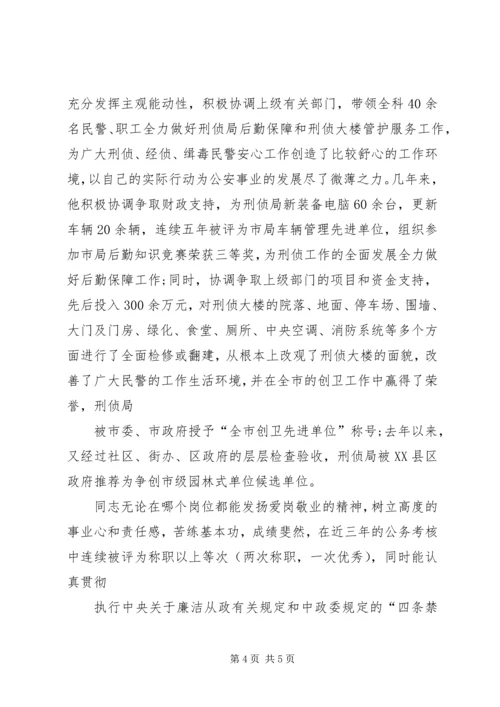 充分发挥主观能动性，积极协调上级有关部门，带领全科40余名民警、职工全力做好刑侦局后勤保障和刑侦大楼管护服务工作，为广大刑侦、经侦、缉毒民警安心工作创造了比较舒心的工作环境，以自己的实际行动为公安事业的发展尽了微薄之力。几年来，他积极协调争取财政支持，为刑侦局新装备电脑60余台，更新车辆20余辆，连续五年被评为市局车辆管理先进单位，组织参加市局后勤知识竞赛荣获三等奖，为刑侦工作的全面发展全力做好后勤保障工作；同时，协调争取上级部门的项目和资金支持，先后投入300余万元，对刑侦大楼的院落、地面、停车场、围墙、大门及门房、绿化、食堂、厕所、中央空调、消防系统等多个方面进行了全面检修或翻建，从根本上改观了刑侦大楼的面貌，改善了广大民警的工作生活环境，并在全市的创卫工作中赢得了荣誉，刑侦局

被市委、市政府授予“全市创卫先进单位”称号；去年以来，又经过社区、街办、区政府的层层检查验收，刑侦局被XX县区政府推荐为争创市级园林式单位候选单位。

同志无论在哪个岗位都能发扬爱岗敬业的精神，树立高度的事业心和责任感，苦练基本功，成绩斐然，在近三年的公务考核中连续被评为称职以上等次（两次称职，一次优秀），同时能认真贯彻

执行中央关于廉洁从政有关规定和中政委规定的“四条禁

第4页 共5页